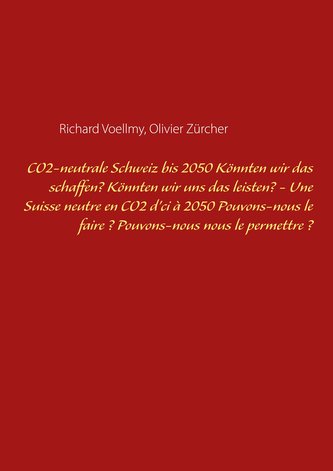 Richard Voellmy, Olivier Zürcher

CO2-neutrale Schweiz bis 2050 Könnten wir das schaffen? Könnten wir uns das leisten? - Une Suisse neutre en CO2 d'ci à 2050 Pouvons-nous le faire ? Pouvons-nous nous le permettre ?